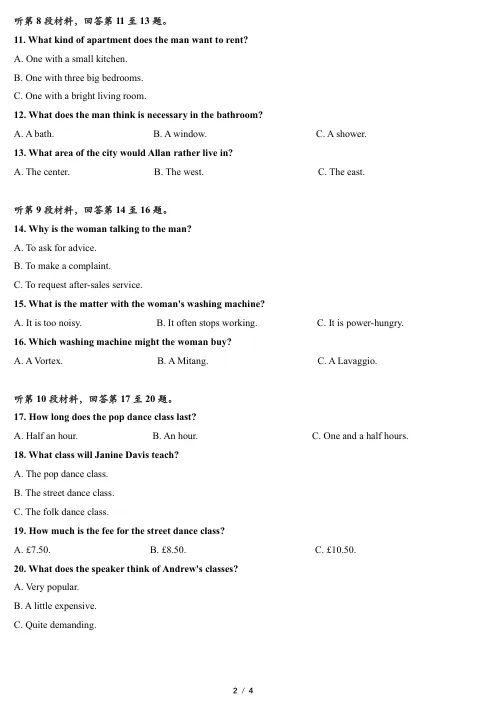 听第 8 段材料，回答第 11 至 13 题。

11. What kind of apartment does the man want to rent?

A. One with a small kitchen.

B. One with three big bedrooms.

C. One with a bright living room.

12. What does the man think is necessary in the bathroom?

A. A bath.

B. A window.

C. A shower.

13. What area of the city would Allan rather live in?

A. The center.

B. The west.

C. The east.

听第 9 段材料，回答第 14 至 16 题。

14. Why is the woman talking to the man?

A. To ask for advice.

B. To make a complaint.

C. To request after-sales service.

15. What is the matter with the woman's washing machine?

A. It is too noisy.

B. It often stops working.

C. It is power-hungry.

16. Which washing machine might the woman buy?

A. A Vortex.

B. A Mitang.

C. A Lavaggio.

听第 10 段材料，回答第 17 至 20 题。

17. How long does the pop dance class last?

A. Half an hour.

B. An hour.

C. One and a half hours.

18. What class will Janine Davis teach?

A. The pop dance class.

B. The street dance class.

C. The folk dance class.

19. How much is the fee for the street dance class?

A. £7.50.

B. £8.50.

C. £10.50.

20. What does the speaker think of Andrew's classes?

A. Very popular.

B. A little expensive.

C. Quite demanding.

2 / 4